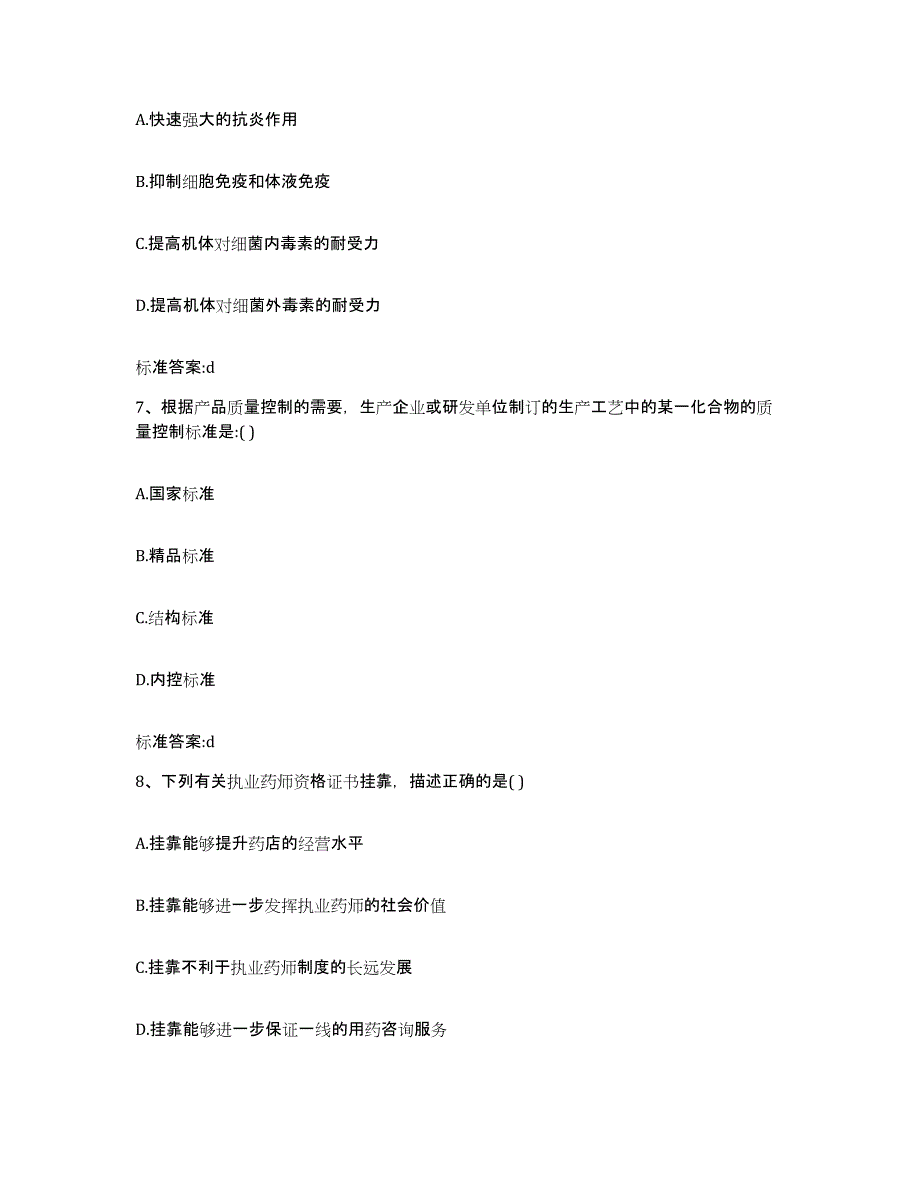 A.快速强大的抗炎作用

B.抑制细胞免疫和体液免疫

C.提高机体对细菌内毒素的耐受力

D.提高机体对细菌外毒素的耐受力

标准答案:d

7、根据产品质量控制的需要，生产企业或研发单位制订的生产工艺中的某一化合物的质量控制标准是:( )

A.国家标准

B.精品标准

C.结构标准

D.内控标准

标准答案:d

8、下列有关执业药师资格证书挂靠，描述正确的是( )

A.挂靠能够提升药店的经营水平

B.挂靠能够进一步发挥执业药师的社会价值

C.挂靠不利于执业药师制度的长远发展

D.挂靠能够进一步保证一线的用药咨询服务